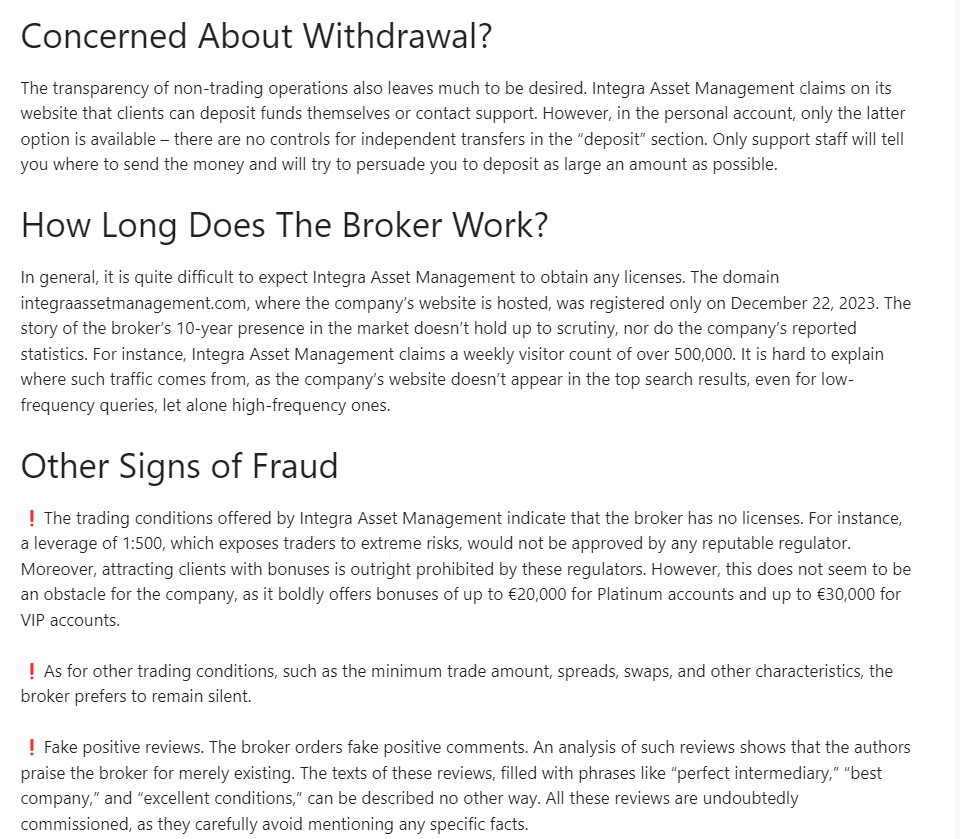 Concerned About Withdrawal?

The transparency of non-trading operations also leaves much to be desired. Integra Asset Management claims on its website that clients can deposit funds themselves or contact support. However, in the personal account, only the latter option is available – there are no controls for independent transfers in the “deposit” section. Only support staff will tell you where to send the money and will try to persuade you to deposit as large an amount as possible.

How Long Does The Broker Work?

In general, it is quite difficult to expect Integra Asset Management to obtain any licenses. The domain integraassetmanagement.com, where the company’s website is hosted, was registered only on December 22, 2023. The story of the broker’s 10-year presence in the market doesn’t hold up to scrutiny, nor do the company’s reported statistics. For instance, Integra Asset Management claims a weekly visitor count of over 500,000. It is hard to explain where such traffic comes from, as the company’s website doesn’t appear in the top search results, even for low-frequency queries, let alone high-frequency ones.

Other Signs of Fraud

❗ The trading conditions offered by Integra Asset Management indicate that the broker has no licenses. For instance, a leverage of 1:500, which exposes traders to extreme risks, would not be approved by any reputable regulator. Moreover, attracting clients with bonuses is outright prohibited by these regulators. However, this does not seem to be an obstacle for the company, as it boldly offers bonuses of up to €20,000 for Platinum accounts and up to €30,000 for VIP accounts.

❗ As for other trading conditions, such as the minimum trade amount, spreads, swaps, and other characteristics, the broker prefers to remain silent.

❗ Fake positive reviews. The broker orders fake positive comments. An analysis of such reviews shows that the authors praise the broker for merely existing. The texts of these reviews, filled with phrases like “perfect intermediary,” “best company,” and “excellent conditions,” can be described no other way. All these reviews are undoubtedly commissioned, as they carefully avoid mentioning any specific facts.